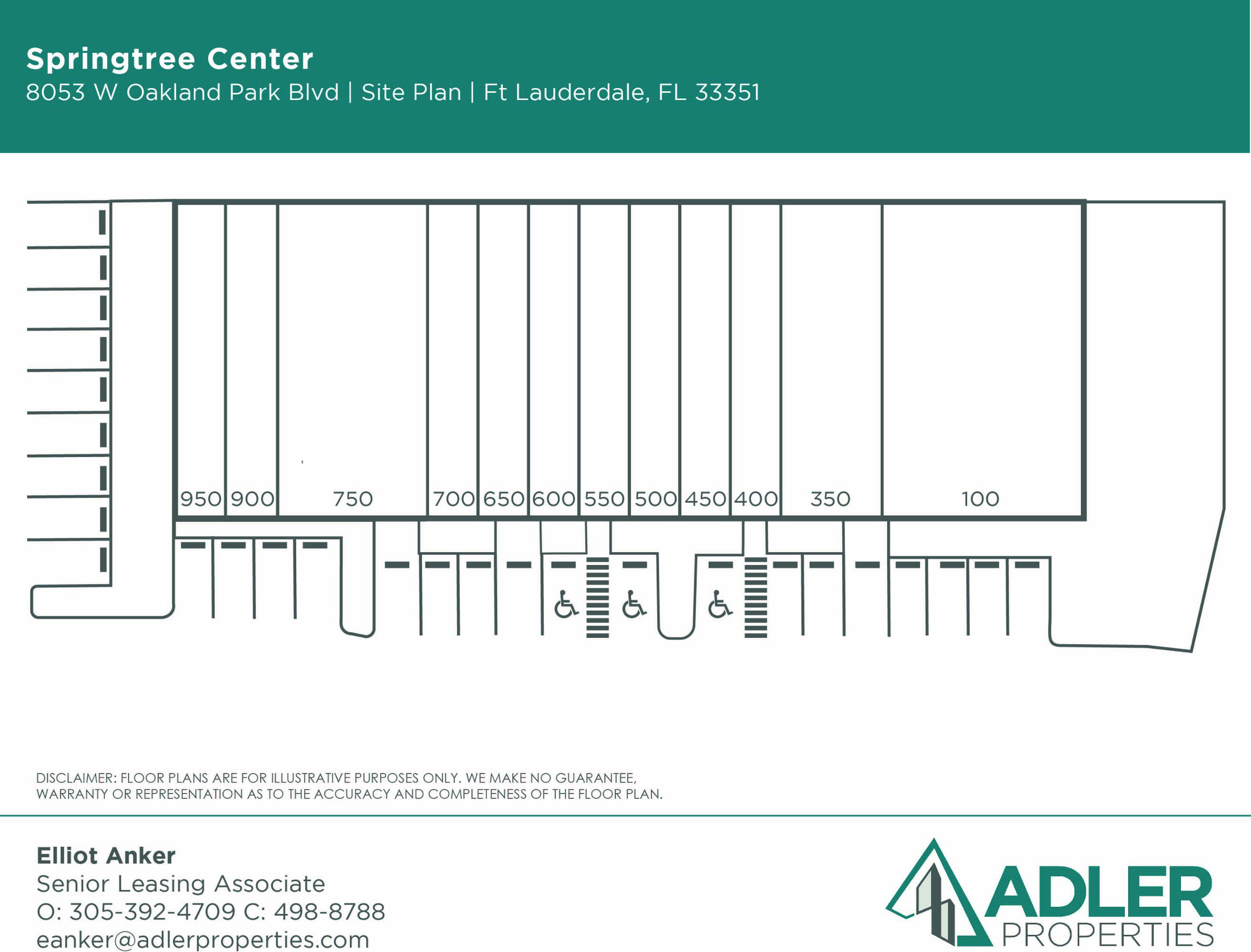 Springtree Center
8053 W Oakland Park Blvd | Site Plan | Ft Lauderdale, FL 33351

950 900 750 700 650 600 550 500 450 400 350 100

DISCLAIMER: FLOOR PLANS ARE FOR ILLUSTRATIVE PURPOSES ONLY. WE MAKE NO GUARANTEE, WARRANTY OR REPRESENTATION AS TO THE ACCURACY AND COMPLETENESS OF THE FLOOR PLAN.

Elliot Anker
Senior Leasing Associate
O: 305-392-4709 C: 498-8788
eanker@adlerproperties.com

ADLER
PROPERTIES